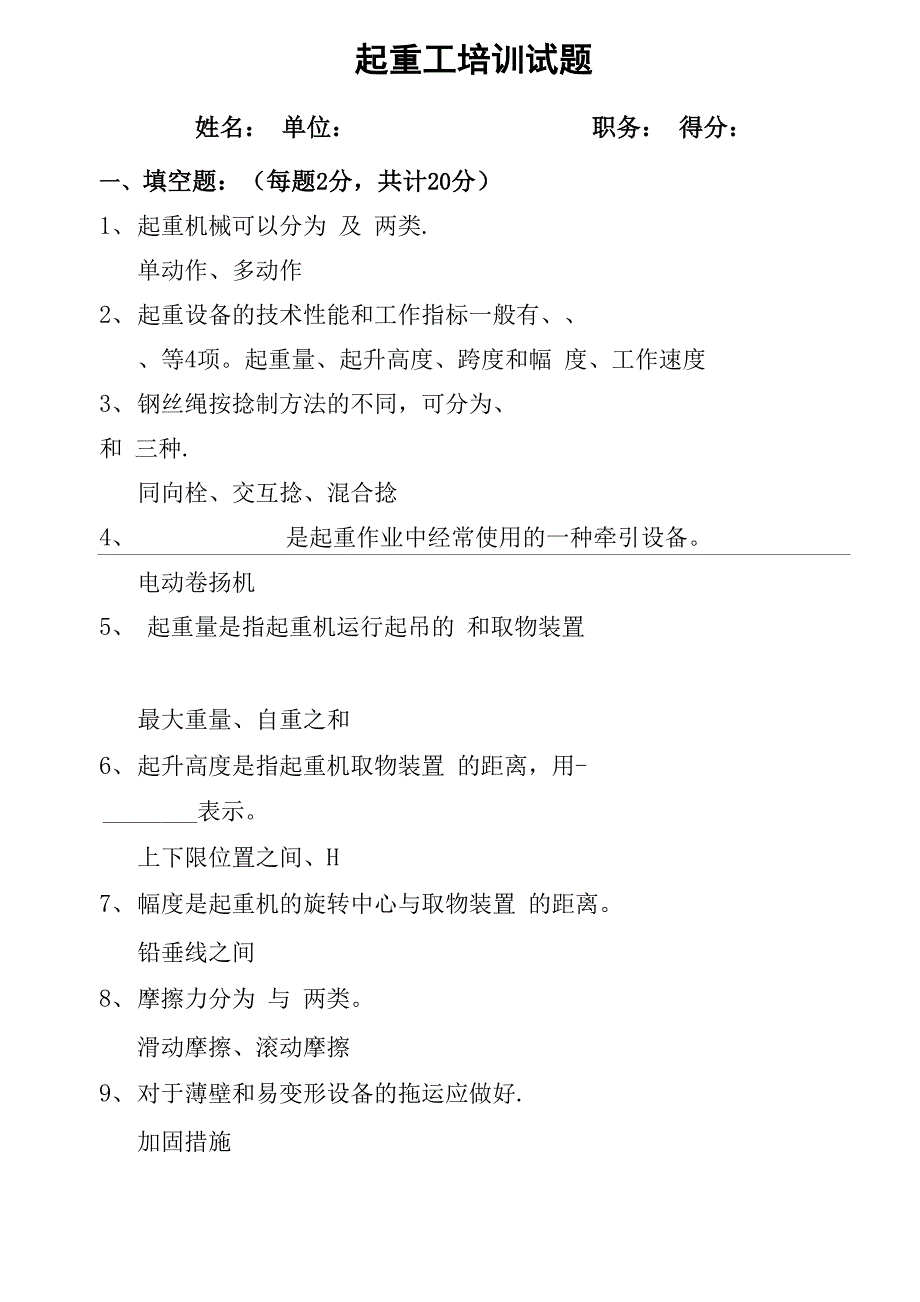 起重工培训试题

姓名： 单位： 职务： 得分：

一、填空题：（每题2分，共计20分）

1、起重机械可以分为 及 两类.

单动作、多动作

2、起重设备的技术性能和工作指标一般有、、 、等4项。起重量、起升高度、跨度和幅 度、工作速度

3、钢丝绳按捻制方法的不同，可分为、 和 三种.

同向栓、交互捻、混合捻

4、 是起重作业中经常使用的一种牵引设备。

电动卷扬机

5、 起重量是指起重机运行起吊的 和取物装置

最大重量、自重之和

6、起升高度是指起重机取物装置 的距离，用- ________表示。

上下限位置之间、H

7、幅度是起重机的旋转中心与取物装置 的距离。

铅垂线之间

8、摩擦力分为 与 两类。

滑动摩擦、滚动摩擦

9、对于薄壁和易变形设备的拖运应做好.

加固措施